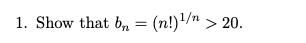 1. Show that $b_n = (n!)^{1/n} > 20$.